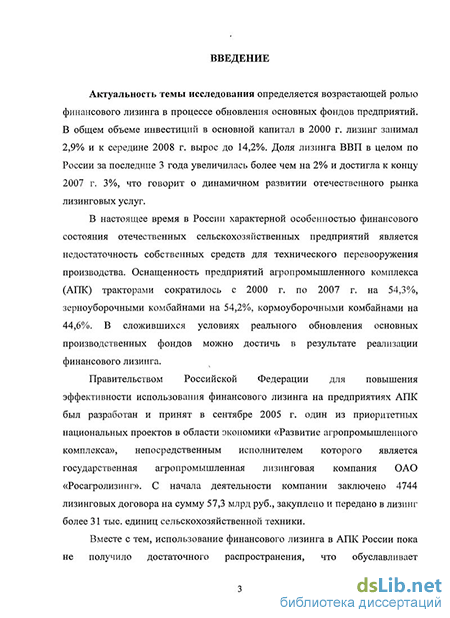 ВВЕДЕНИЕ

Актуальность темы исследования определяется возрастающей ролью финансового лизинга в процессе обновления основных фондов предприятий. В общем объеме инвестиций в основной капитал в 2000 г. лизинг занимал 2,9% и к середине 2008 г. вырос до 14,2%. Доля лизинга ВВП в целом по России за последние 3 года увеличилась более чем на 2% и достигла к концу 2007 г. 3%, что говорит о динамичном развитии отечественного рынка лизинговых услуг.

В настоящее время в России характерной особенностью финансового состояния отечественных сельскохозяйственных предприятий является недостаточность собственных средств для технического перевооружения производства. Оснащенность предприятий агропромышленного комплекса (АПК) тракторами сократилось с 2000 г. по 2007 г. на 54,3%, зерноуборочными комбайнами на 54,2%, кормоуборочными комбайнами на 44,6%. В сложившихся условиях реального обновления основных производственных фондов можно достичь в результате реализации финансового лизинга.

Правительством Российской Федерации для повышения эффективности использования финансового лизинга на предприятиях АПК был разработан и принят в сентябре 2005 г. один из приоритетных национальных проектов в области экономики «Развитие агропромышленного комплекса», непосредственным исполнителем которого является государственная агропромышленная лизинговая компания ОАО «Росагролизинг». С начала деятельности компании заключено 4744 лизинговых договора на сумму 57,3 млрд руб., закуплено и передано в лизинг более 31 тыс. единиц сельскохозяйственной техники.

Вместе с тем, использование финансового лизинга в АПК России пока не получило достаточного распространения, что обуславливает

3

dsLib.net
библиотека диссертаций